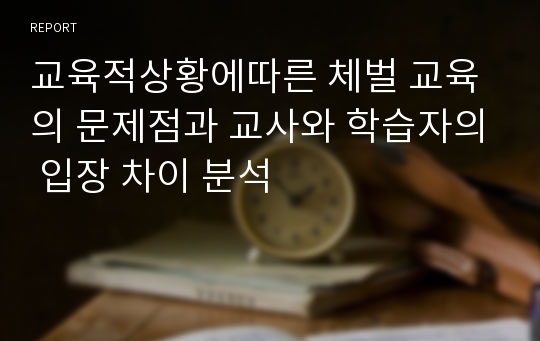 REPORT

교육적상황에따른 체벌 교육의 문제점과 교사와 학습자의 입장 차이 분석